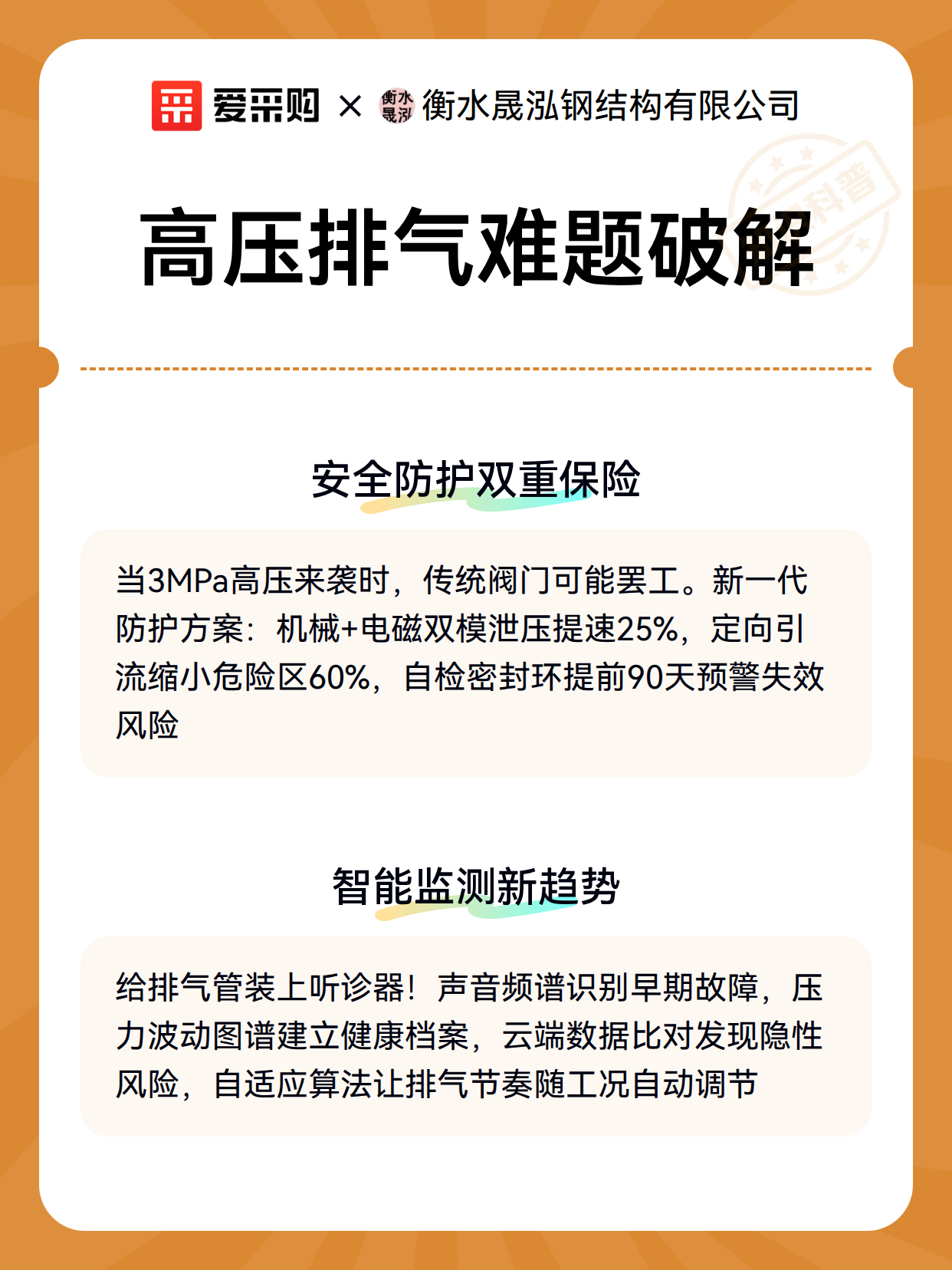 爱采购 × 衡水晟泓 衡水晟泓钢结构有限公司

科普

高压排气难题破解

安全防护双重保险

当3MPa高压来袭时，传统阀门可能罢工。新一代防护方案：机械+电磁双模泄压提速25%，定向引流缩小危险区60%，自检密封环提前90天预警失效风险

智能监测新趋势

给排气管装上听诊器！声音频谱识别早期故障，压力波动图谱建立健康档案，云端数据比对发现隐性风险，自适应算法让排气节奏随工况自动调节